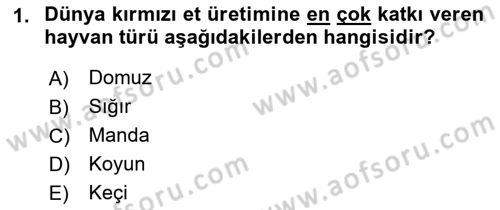 1. Dünya kırmızı et üretimine en çok katkı veren hayvan türü aşağıdakilerden hangisidir?

A) Domuz
B) Sığır
C) Manda
D) Koyun
E) Keçi

www.aofsoru.com
www.aofsoru.com
www.aofsoru.com
www.aofsoru.com